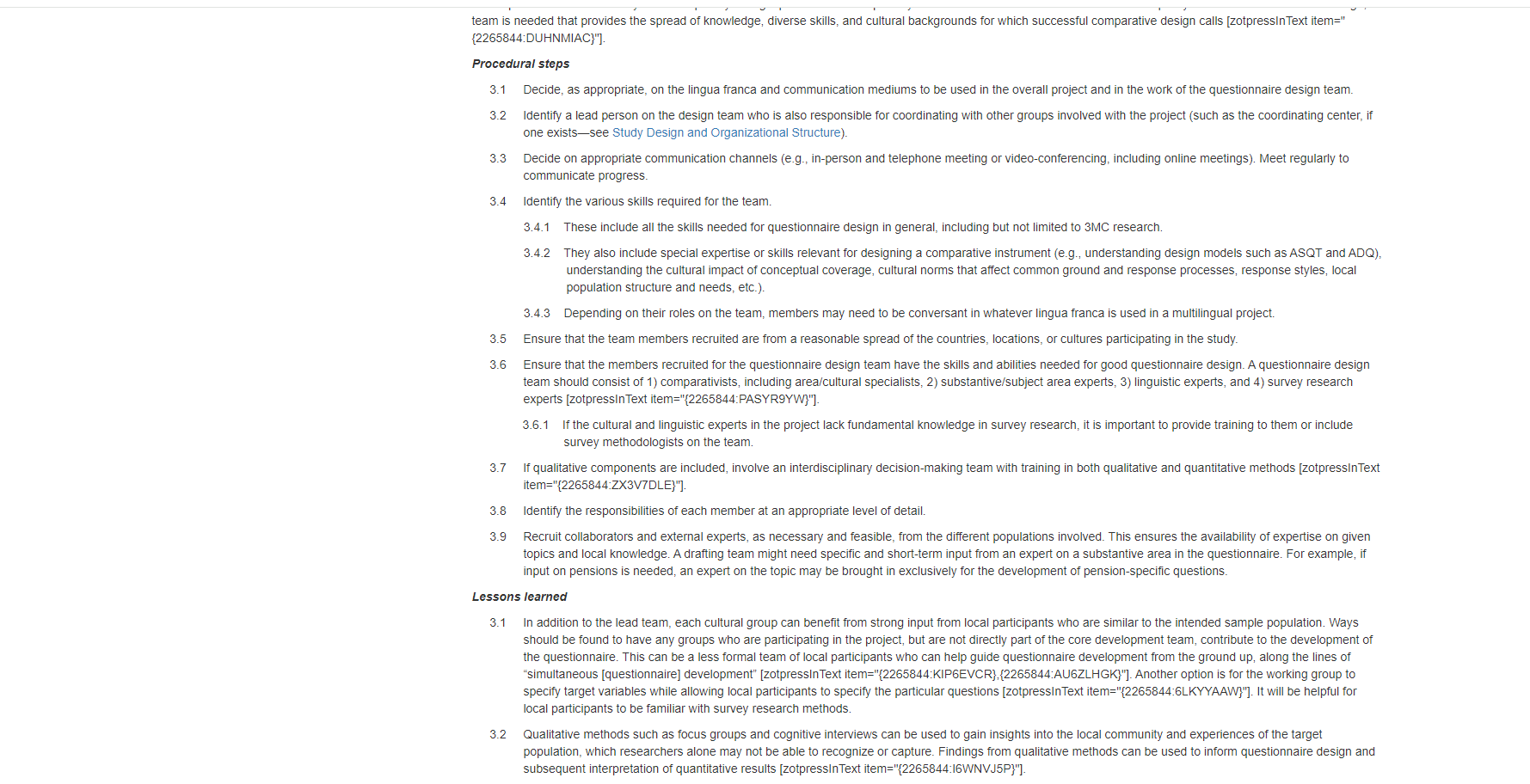 team is needed that provides the spread of knowledge, diverse skills, and cultural backgrounds for which successful comparative design calls [zotpressInText item="{2265844:DUHNMIAC}"].

Procedural steps

3.1 Decide, as appropriate, on the lingua franca and communication mediums to be used in the overall project and in the work of the questionnaire design team.

3.2 Identify a lead person on the design team who is also responsible for coordinating with other groups involved with the project (such as the coordinating center, if one exists—see Study Design and Organizational Structure).

3.3 Decide on appropriate communication channels (e.g., in-person and telephone meeting or video-conferencing, including online meetings). Meet regularly to communicate progress.

3.4 Identify the various skills required for the team.

3.4.1 These include all the skills needed for questionnaire design in general, including but not limited to 3MC research.

3.4.2 They also include special expertise or skills relevant for designing a comparative instrument (e.g., understanding design models such as ASQT and ADQ), understanding the cultural impact of conceptual coverage, cultural norms that affect common ground and response processes, response styles, local population structure and needs, etc.).

3.4.3 Depending on their roles on the team, members may need to be conversant in whatever lingua franca is used in a multilingual project.

3.5 Ensure that the team members recruited are from a reasonable spread of the countries, locations, or cultures participating in the study.

3.6 Ensure that the members recruited for the questionnaire design team have the skills and abilities needed for good questionnaire design. A questionnaire design team should consist of 1) comparativists, including area/cultural specialists, 2) substantive/subject area experts, 3) linguistic experts, and 4) survey research experts [zotpressInText item="{2265844:PASYR9YW}"].

3.6.1 If the cultural and linguistic experts in the project lack fundamental knowledge in survey research, it is important to provide training to them or include survey methodologists on the team.

3.7 If qualitative components are included, involve an interdisciplinary decision-making team with training in both qualitative and quantitative methods [zotpressInText item="{2265844:ZX3V7DLE}"].

3.8 Identify the responsibilities of each member at an appropriate level of detail.

3.9 Recruit collaborators and external experts, as necessary and feasible, from the different populations involved. This ensures the availability of expertise on given topics and local knowledge. A drafting team might need specific and short-term input from an expert on a substantive area in the questionnaire. For example, if input on pensions is needed, an expert on the topic may be brought in exclusively for the development of pension-specific questions.

Lessons learned

3.1 In addition to the lead team, each cultural group can benefit from strong input from local participants who are similar to the intended sample population. Ways should be found to have any groups who are participating in the project, but are not directly part of the core development team, contribute to the development of the questionnaire. This can be a less formal team of local participants who can help guide questionnaire development from the ground up, along the lines of "simultaneous [questionnaire] development" [zotpressInText item="{2265844:KIP6EVCR},{2265844:AU6ZLHGK}"]. Another option is for the working group to specify target variables while allowing local participants to specify the particular questions [zotpressInText item="{2265844:6LKYYAAW}"]. It will be helpful for local participants to be familiar with survey research methods.

3.2 Qualitative methods such as focus groups and cognitive interviews can be used to gain insights into the local community and experiences of the target population, which researchers alone may not be able to recognize or capture. Findings from qualitative methods can be used to inform questionnaire design and subsequent interpretation of quantitative results [zotpressInText item="{2265844:I6WNVJ5P}"].